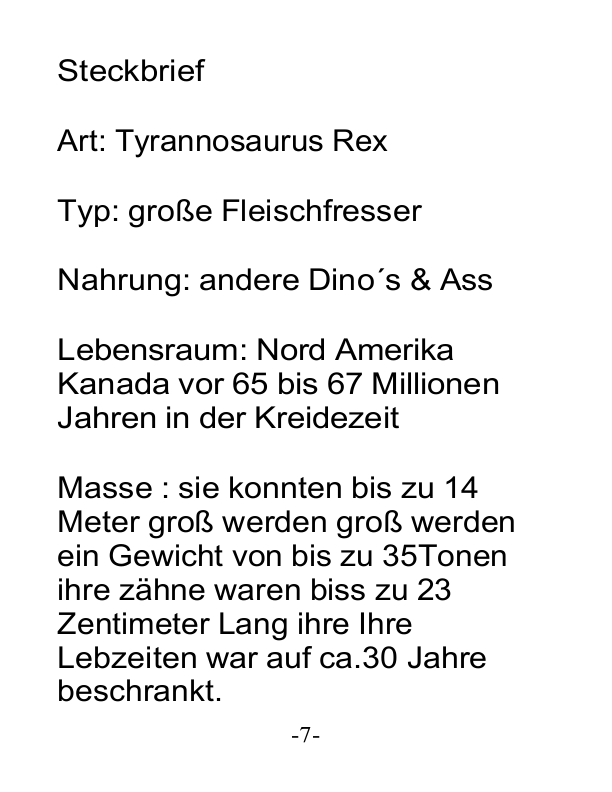 Steckbrief

Art: Tyrannosaurus Rex

Typ: große Fleischfresser

Nahrung: andere Dino´s & Ass

Lebensraum: Nord Amerika Kanada vor 65 bis 67 Millionen Jahren in der Kreidezeit

Masse : sie konnten bis zu 14 Meter groß werden groß werden ein Gewicht von bis zu 35Tonen ihre zähne waren biss zu 23 Zentimeter Lang ihre Ihre Lebzeiten war auf ca.30 Jahre beschrankt.

-7-